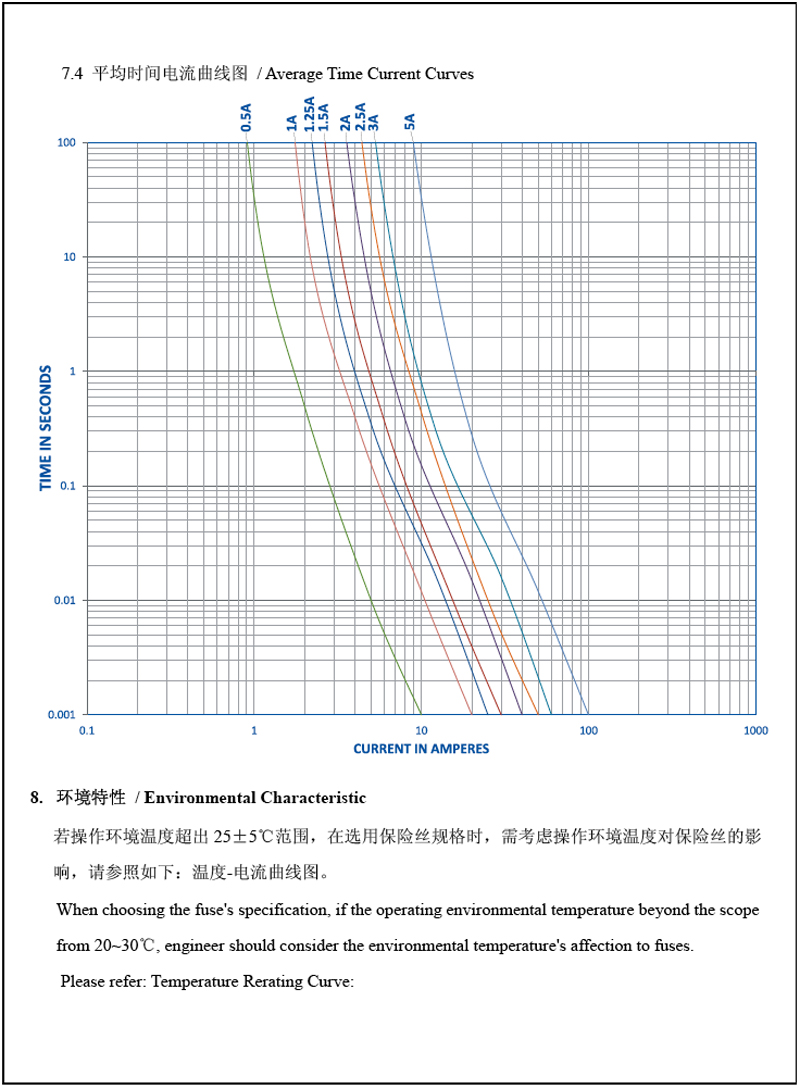 7.4 平均时间电流曲线图 / Average Time Current Curves

0.5A
1A
1.25A
1.5A
2A
2.5A
3A
5A

100
10
1
0.1
0.01
0.001

TIME IN SECONDS

0.1
1
10
100
1000

CURRENT IN AMPERES

8. 环境特性 / Environmental Characteristic

若操作环境温度超出25±5℃范围，在选用保险丝规格时，需考虑操作环境温度对保险丝的影响，请参照如下：温度-电流曲线图。

When choosing the fuse's specification, if the operating environmental temperature beyond the scope from 20~30℃, engineer should consider the environmental temperature's affection to fuses.

Please refer: Temperature Rerating Curve: